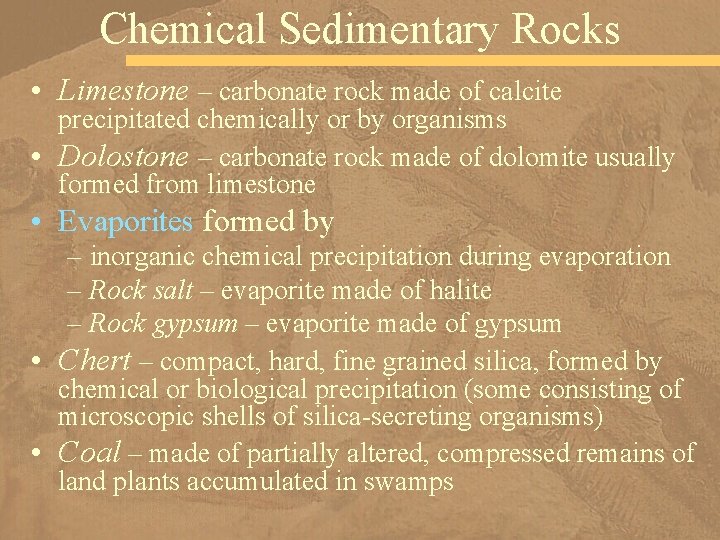 Chemical Sedimentary Rocks

• Limestone – carbonate rock made of calcite precipitated chemically or by organisms

• Dolostone – carbonate rock made of dolomite usually formed from limestone

• Evaporites formed by
– inorganic chemical precipitation during evaporation
– Rock salt – evaporite made of halite
– Rock gypsum – evaporite made of gypsum

• Chert – compact, hard, fine grained silica, formed by chemical or biological precipitation (some consisting of microscopic shells of silica-secreting organisms)

• Coal – made of partially altered, compressed remains of land plants accumulated in swamps